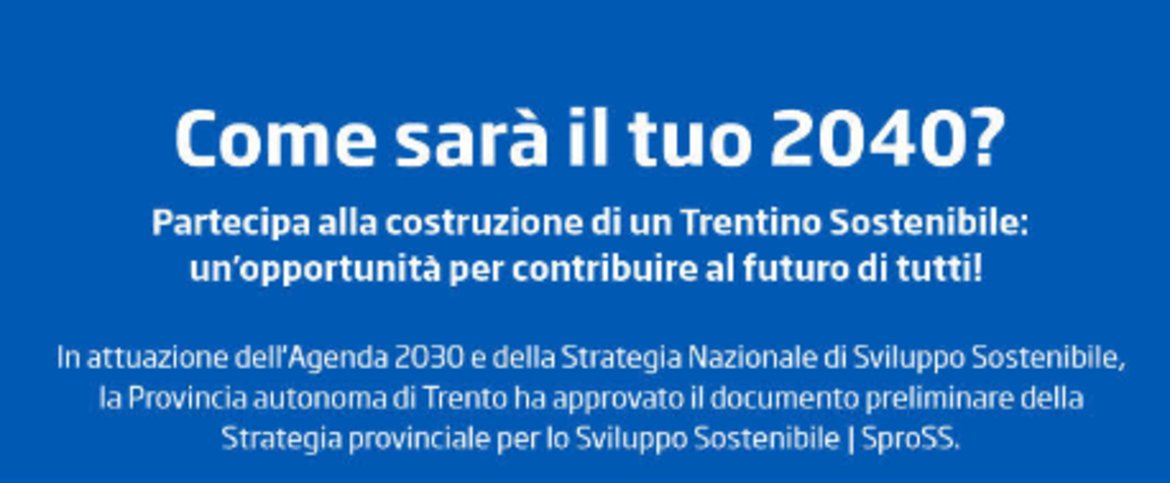 Come sarà il tuo 2040?

Partecipa alla costruzione di un Trentino Sostenibile: un'opportunità per contribuire al futuro di tutti!

In attuazione dell'Agenda 2030 e della Strategia Nazionale di Sviluppo Sostenibile, la Provincia autonoma di Trento ha approvato il documento preliminare della Strategia provinciale per lo Sviluppo Sostenibile | SproSS.